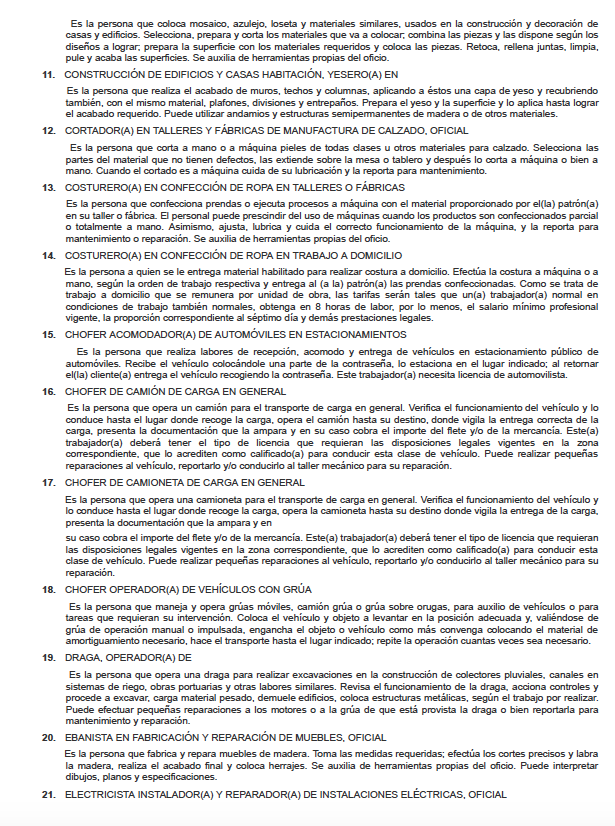 Es la persona que coloca mosaico, azulejo, loseta y materiales similares, usados en la construcción y decoración de casas y edificios. Selecciona, prepara y corta los materiales que va a colocar; combina las piezas y las dispone según los diseños a lograr; prepara la superficie con los materiales requeridos y coloca las piezas. Retoca, rellena juntas, limpia, pule y acaba las superficies. Se auxilia de herramientas propias del oficio.

11. CONSTRUCCIÓN DE EDIFICIOS Y CASAS HABITACIÓN, YESERO(A) EN

Es la persona que realiza el acabado de muros, techos y columnas, aplicando a éstos una capa de yeso y recubriendo también, con el mismo material, plafones, divisiones y entrepaños. Prepara el yeso y la superficie y lo aplica hasta lograr el acabado requerido. Puede utilizar andamios y estructuras semipermanentes de madera o de otros materiales.

12. CORTADOR(A) EN TALLERES Y FÁBRICAS DE MANUFACTURA DE CALZADO, OFICIAL

Es la persona que corta a mano o a máquina pieles de todas clases u otros materiales para calzado. Selecciona las partes del material que no tienen defectos, las extiende sobre la mesa o tablero y después lo corta a máquina o bien a mano. Cuando el cortado es a máquina cuida de su lubricación y la reporta para mantenimiento.

13. COSTURERO(A) EN CONFECCIÓN DE ROPA EN TALLERES O FÁBRICAS

Es la persona que confecciona prendas o ejecuta procesos a máquina con el material proporcionado por el(la) patrón(a) en su taller o fábrica. El personal puede prescindir del uso de máquinas cuando los productos son confeccionados parcial o totalmente a mano. Asimismo, ajusta, lubrica y cuida el correcto funcionamiento de la máquina, y la reporta para mantenimiento o reparación. Se auxilia de herramientas propias del oficio.

14. COSTURERO(A) EN CONFECCIÓN DE ROPA EN TRABAJO A DOMICILIO

Es la persona a quien se le entrega material habilitado para realizar costura a domicilio. Efectúa la costura a máquina o a mano, según la orden de trabajo respectiva y entrega al (a la) patrón(a) las prendas confeccionadas. Como se trata de trabajo a domicilio que se remunera por unidad de obra, las tarifas serán tales que un(a) trabajador(a) normal en condiciones de trabajo también normales, obtenga en 8 horas de labor, por lo menos, el salario mínimo profesional vigente, la proporción correspondiente al séptimo día y demás prestaciones legales.

15. CHOFER ACOMODADOR(A) DE AUTOMÓVILES EN ESTACIONAMIENTOS

Es la persona que realiza labores de recepción, acomodo y entrega de vehículos en estacionamiento público de automóviles. Recibe el vehículo colocándole una parte de la contraseña, lo estaciona en el lugar indicado; al retornar el(la) cliente(a) entrega el vehículo recogiendo la contraseña. Este trabajador(a) necesita licencia de automovilista.

16. CHOFER DE CAMIÓN DE CARGA EN GENERAL

Es la persona que opera un camión para el transporte de carga en general. Verifica el funcionamiento del vehículo y lo conduce hasta el lugar donde recoge la carga, opera el camión hasta su destino, donde vigila la entrega correcta de la carga, presenta la documentación que la ampara y en su caso cobra el importe del flete y/o de la mercancía. Este(a) trabajador(a) deberá tener el tipo de licencia que requieran las disposiciones legales vigentes en la zona correspondiente, que lo acrediten como calificado(a) para conducir esta clase de vehículo. Puede realizar pequeñas reparaciones al vehículo, reportarlo y/o conducirlo al taller mecánico para su reparación.

17. CHOFER DE CAMIONETA DE CARGA EN GENERAL

Es la persona que opera una camioneta para el transporte de carga en general. Verifica el funcionamiento del vehículo y lo conduce hasta el lugar donde recoge la carga, opera la camioneta hasta su destino donde vigila la entrega de la carga, presenta la documentación que la ampara y en

su caso cobra el importe del flete y/o de la mercancía. Este(a) trabajador(a) deberá tener el tipo de licencia que requieran las disposiciones legales vigentes en la zona correspondiente, que lo acrediten como calificado(a) para conducir esta clase de vehículo. Puede realizar pequeñas reparaciones al vehículo, reportarlo y/o conducirlo al taller mecánico para su reparación.

18. CHOFER OPERADOR(A) DE VEHÍCULOS CON GRÚA

Es la persona que maneja y opera grúas móviles, camión grúa o grúa sobre orugas, para auxilio de vehículos o para tareas que requieran su intervención. Coloca el vehículo y objeto a levantar en la posición adecuada y, valiéndose de grúa de operación manual o impulsada, engancha el objeto o vehículo como más convenga colocando el material de amortiguamiento necesario, hace el transporte hasta el lugar indicado; repite la operación cuantas veces sea necesario.

19. DRAGA, OPERADOR(A) DE

Es la persona que opera una draga para realizar excavaciones en la construcción de colectores pluviales, canales en sistemas de riego, obras portuarias y otras labores similares. Revisa el funcionamiento de la draga, acciona controles y procede a excavar, carga material pesado, demuele edificios, coloca estructuras metálicas, según el trabajo por realizar. Puede efectuar pequeñas reparaciones a los motores o a la grúa de que está provista la draga o bien reportarla para mantenimiento y reparación.

20. EBANISTA EN FABRICACIÓN Y REPARACIÓN DE MUEBLES, OFICIAL

Es la persona que fabrica y repara muebles de madera. Toma las medidas requeridas; efectúa los cortes precisos y labra la madera, realiza el acabado final y coloca herrajes. Se auxilia de herramientas propias del oficio. Puede interpretar dibujos, planos y especificaciones.

21. ELECTRICISTA INSTALADOR(A) Y REPARADOR(A) DE INSTALACIONES ELÉCTRICAS, OFICIAL